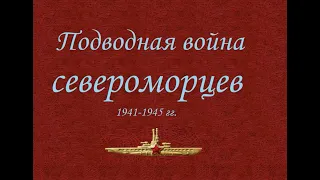 Подводная война североморцев

1941-1945 гг.